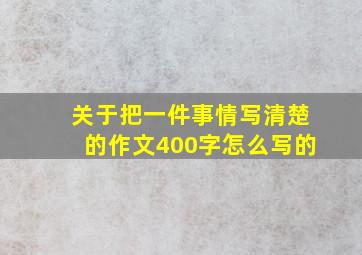 关于把一件事情写清楚的作文400字怎么写的